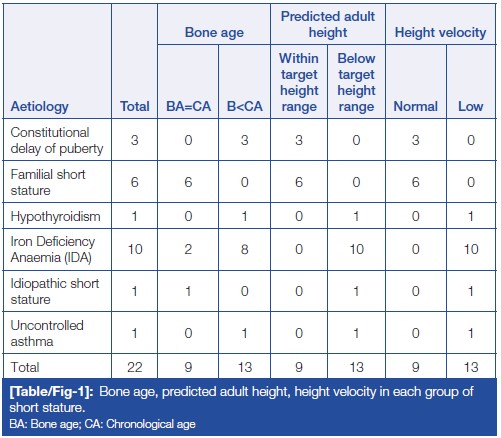 | Aetiology | Total | Bone age: BA=CA | Bone age: B<CA | Predicted adult height: Within target height range | Predicted adult height: Below target height range | Height velocity: Normal | Height velocity: Low |
|---|---|---|---|---|---|---|---|
| Constitutional delay of puberty | 3 | 0 | 3 | 3 | 0 | 3 | 0 |
| Familial short stature | 6 | 6 | 0 | 6 | 0 | 6 | 0 |
| Hypothyroidism | 1 | 0 | 1 | 0 | 1 | 0 | 1 |
| Iron Deficiency Anaemia (IDA) | 10 | 2 | 8 | 0 | 10 | 0 | 10 |
| Idiopathic short stature | 1 | 1 | 0 | 0 | 1 | 0 | 1 |
| Uncontrolled asthma | 1 | 0 | 1 | 0 | 1 | 0 | 1 |
| Total | 22 | 9 | 13 | 9 | 13 | 9 | 13 |

[Table/Fig-1]: Bone age, predicted adult height, height velocity in each group of short stature.
BA: Bone age; CA: Chronological age